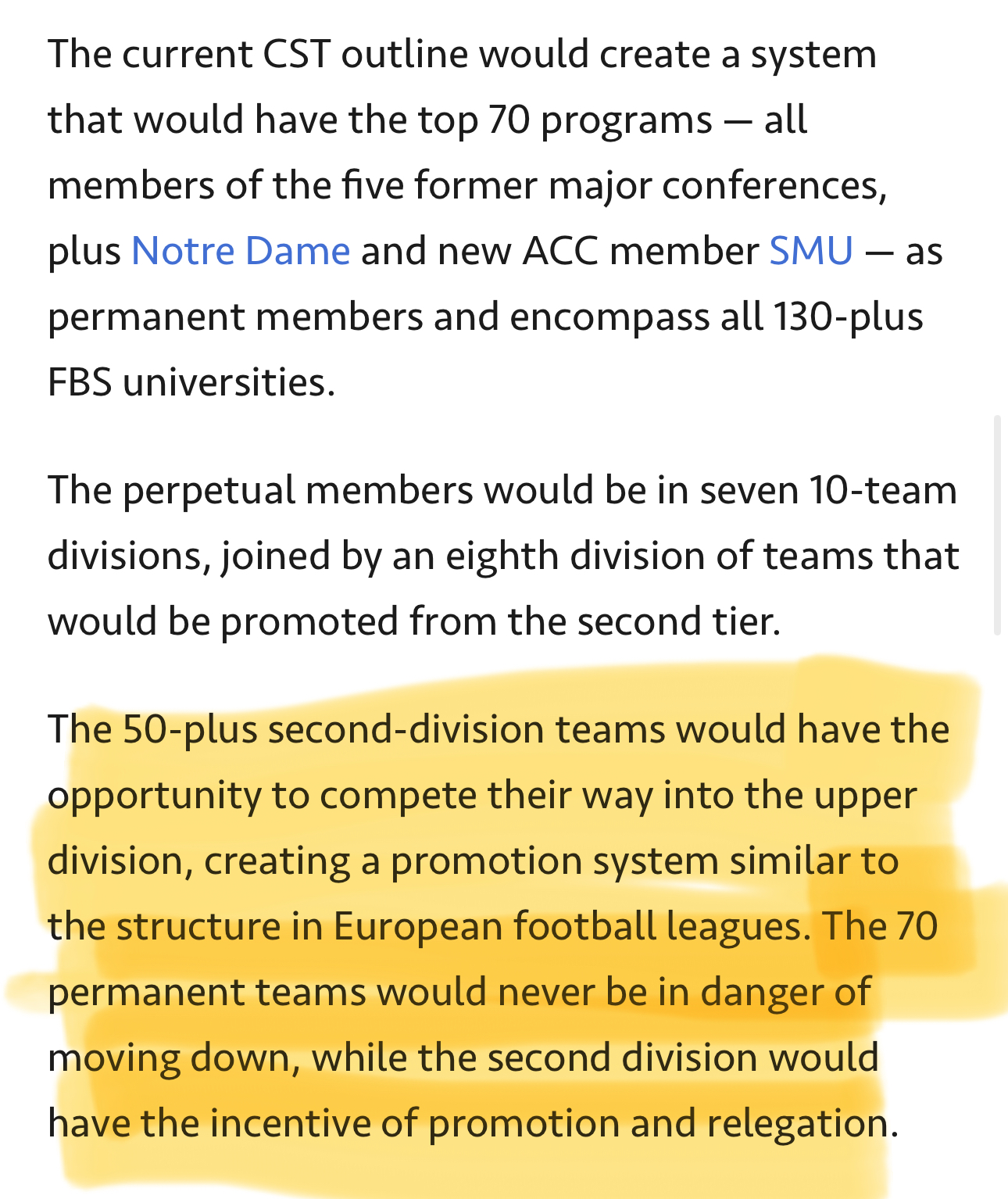 The current CST outline would create a system that would have the top 70 programs — all members of the five former major conferences, plus Notre Dame and new ACC member SMU — as permanent members and encompass all 130-plus FBS universities.

The perpetual members would be in seven 10-team divisions, joined by an eighth division of teams that would be promoted from the second tier.

The 50-plus second-division teams would have the opportunity to compete their way into the upper division, creating a promotion system similar to the structure in European football leagues. The 70 permanent teams would never be in danger of moving down, while the second division would have the incentive of promotion and relegation.